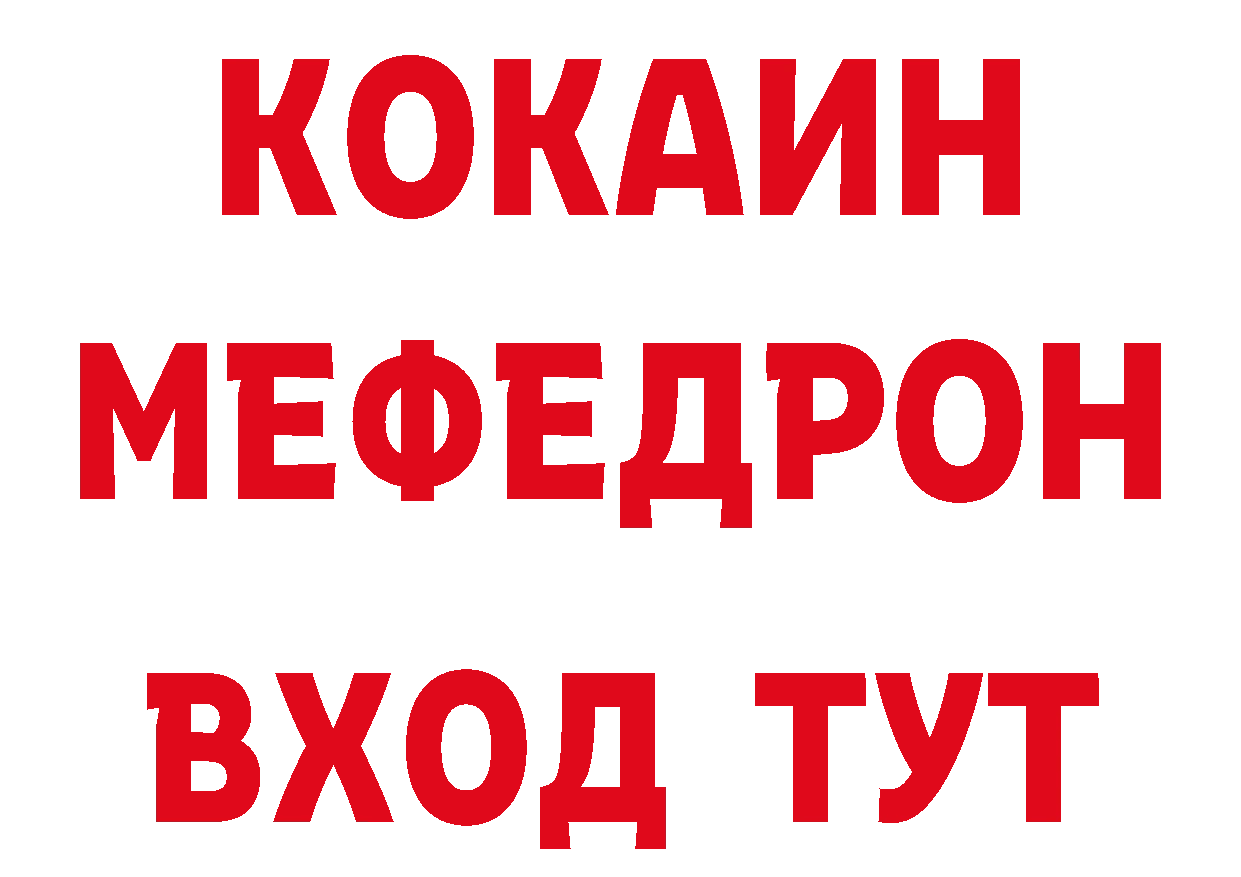 КОКАИН
МЕФЕДРОН
ВХОД ТУТ